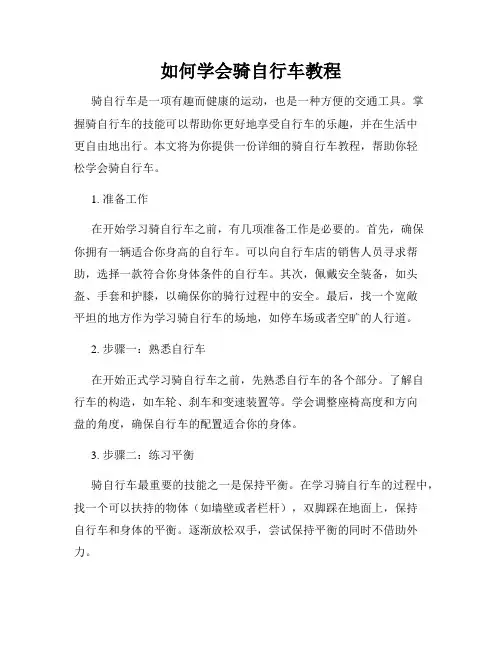 如何学会骑自行车教程

骑自行车是一项有趣而健康的运动，也是一种方便的交通工具。掌握骑自行车的技能可以帮助你更好地享受自行车的乐趣，并在生活中更自由地出行。本文将为你提供一份详细的骑自行车教程，帮助你轻松学会骑自行车。

1. 准备工作

在开始学习骑自行车之前，有几项准备工作是必要的。首先，确保你拥有一辆适合你身高的自行车。可以向自行车店的销售人员寻求帮助，选择一款符合你身体条件的自行车。其次，佩戴安全装备，如头盔、手套和护膝，以确保你的骑行过程中的安全。最后，找一个宽敞平坦的地方作为学习骑自行车的场地，如停车场或者空旷的人行道。

2. 步骤一：熟悉自行车

在开始正式学习骑自行车之前，先熟悉自行车的各个部分。了解自行车的构造，如车轮、刹车和变速装置等。学会调整座椅高度和方向盘的角度，确保自行车的配置适合你的身体。

3. 步骤二：练习平衡

骑自行车最重要的技能之一是保持平衡。在学习骑自行车的过程中，找一个可以扶持的物体（如墙壁或者栏杆），双脚踩在地面上，保持自行车和身体的平衡。逐渐放松双手，尝试保持平衡的同时不借助外力。